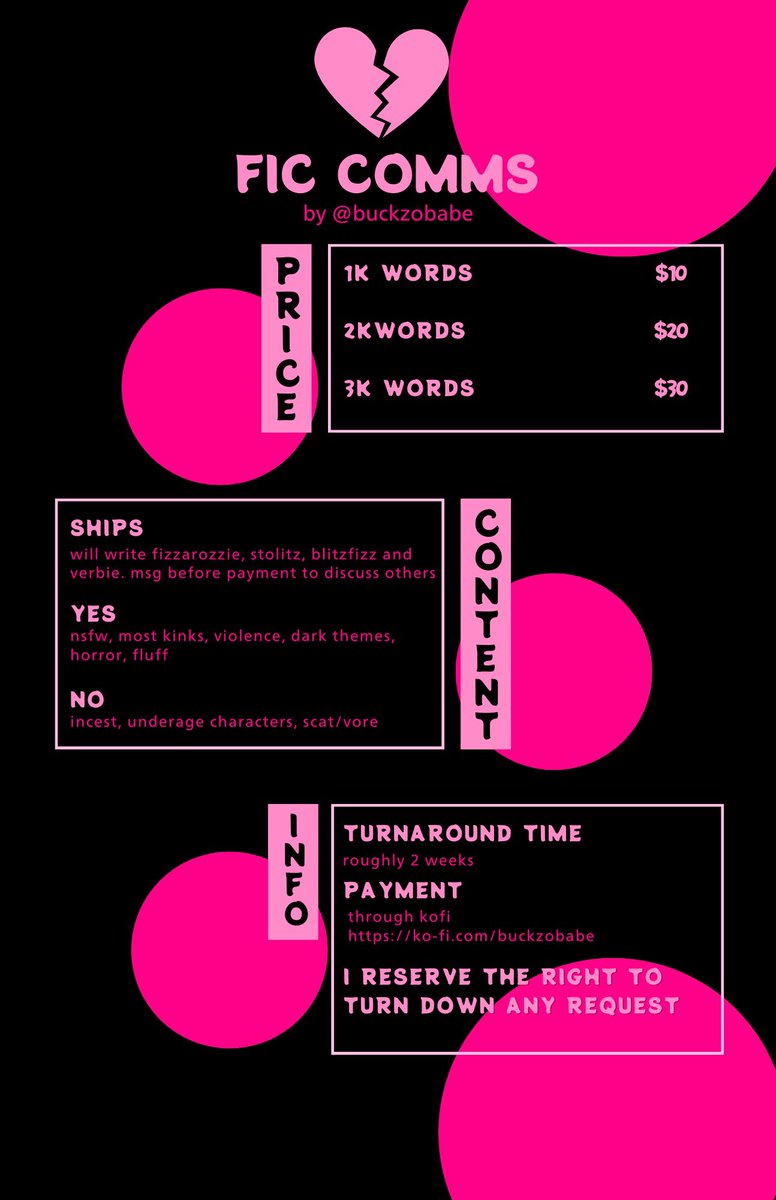 FIC COMMS
by @buckzobabe

PRICE

1K WORDS $10

2KWORDS $20

3K WORDS $30

SHIPS
will write fizzarozzie, stolitz, blitzfizz and verbie. msg before payment to discuss others

YES
nsfw, most kinks, violence, dark themes, horror, fluff

NO
incest, underage characters, scat/vore

CONTENT

INFO

TURNAROUND TIME
roughly 2 weeks

PAYMENT
through kofi
https://ko-fi.com/buckzobabe

I RESERVE THE RIGHT TO TURN DOWN ANY REQUEST